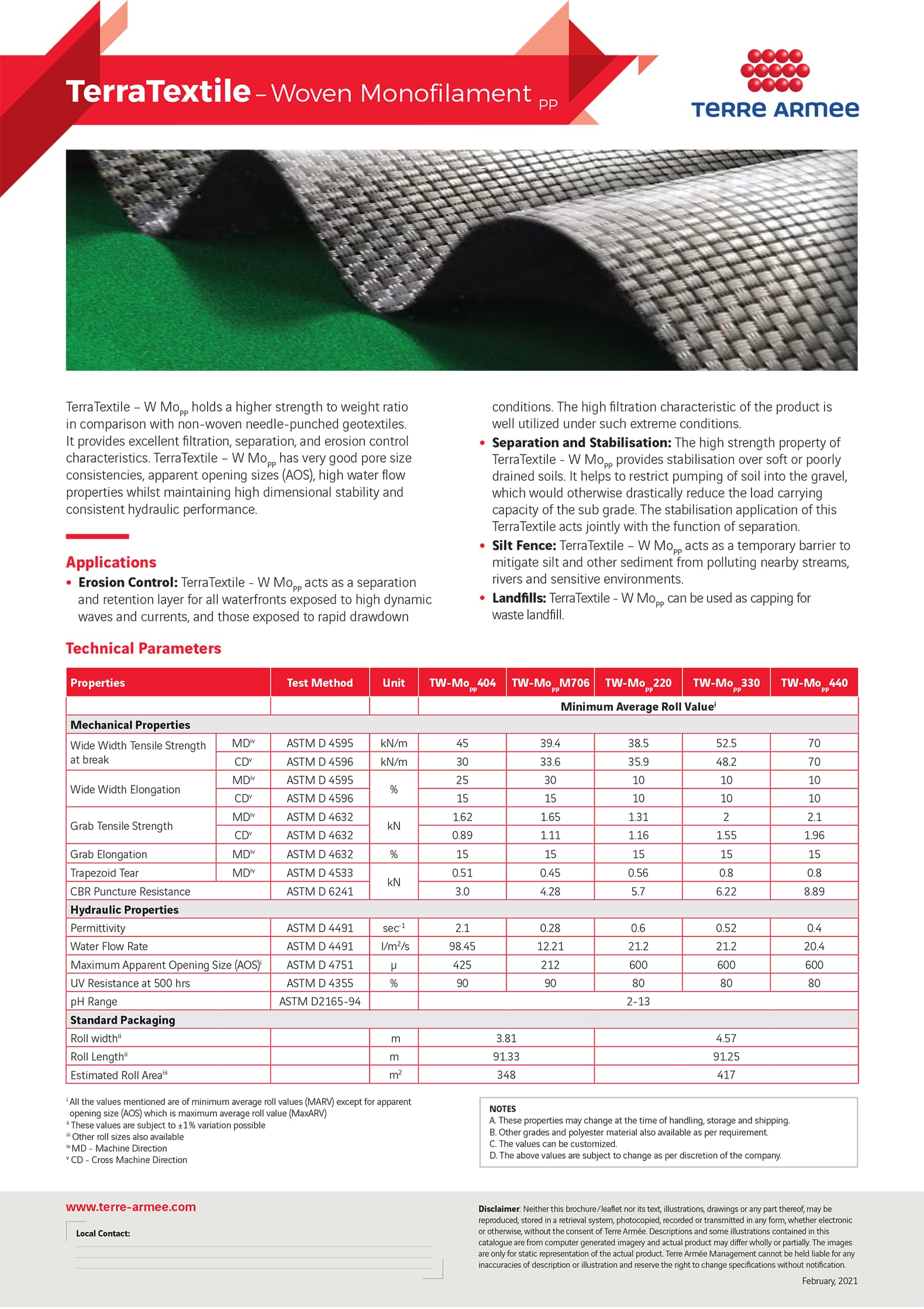 TerraTextile – Woven Monofilament $_{PP}$

TERRE ARMEE

TerraTextile – W Mo$_{PP}$ holds a higher strength to weight ratio in comparison with non-woven needle-punched geotextiles. It provides excellent filtration, separation, and erosion control characteristics. TerraTextile – W Mo$_{PP}$ has very good pore size consistencies, apparent opening sizes (AOS), high water flow properties whilst maintaining high dimensional stability and consistent hydraulic performance.

Applications

• Erosion Control: TerraTextile - W Mo$_{PP}$ acts as a separation and retention layer for all waterfronts exposed to high dynamic waves and currents, and those exposed to rapid drawdown conditions. The high filtration characteristic of the product is well utilized under such extreme conditions.
• Separation and Stabilisation: The high strength property of TerraTextile - W Mo$_{PP}$ provides stabilisation over soft or poorly drained soils. It helps to restrict pumping of soil into the gravel, which would otherwise drastically reduce the load carrying capacity of the sub grade. The stabilisation application of this TerraTextile acts jointly with the function of separation.
• Silt Fence: TerraTextile – W Mo$_{PP}$ acts as a temporary barrier to mitigate silt and other sediment from polluting nearby streams, rivers and sensitive environments.
• Landfills: TerraTextile - W Mo$_{PP}$ can be used as capping for waste landfill.

Technical Parameters

| Properties | | Test Method | Unit | TW-Mo$_{PP}$404 | TW-Mo$_{PP}$M706 | TW-Mo$_{PP}$220 | TW-Mo$_{PP}$330 | TW-Mo$_{PP}$440 |
|---|---|---|---|---|---|---|---|---|
| | | | | Minimum Average Roll Value$^{i}$ | | | | |
| Mechanical Properties | | | | | | | | |
| Wide Width Tensile Strength at break | MD$^{iv}$ | ASTM D 4595 | kN/m | 45 | 39.4 | 38.5 | 52.5 | 70 |
| | CD$^{v}$ | ASTM D 4596 | kN/m | 30 | 33.6 | 35.9 | 48.2 | 70 |
| Wide Width Elongation | MD$^{iv}$ | ASTM D 4595 | % | 25 | 30 | 10 | 10 | 10 |
| | CD$^{v}$ | ASTM D 4596 | | 15 | 15 | 10 | 10 | 10 |
| Grab Tensile Strength | MD$^{iv}$ | ASTM D 4632 | kN | 1.62 | 1.65 | 1.31 | 2 | 2.1 |
| | CD$^{v}$ | ASTM D 4632 | | 0.89 | 1.11 | 1.16 | 1.55 | 1.96 |
| Grab Elongation | MD$^{iv}$ | ASTM D 4632 | % | 15 | 15 | 15 | 15 | 15 |
| Trapezoid Tear | MD$^{iv}$ | ASTM D 4533 | kN | 0.51 | 0.45 | 0.56 | 0.8 | 0.8 |
| CBR Puncture Resistance | | ASTM D 6241 | | 3.0 | 4.28 | 5.7 | 6.22 | 8.89 |
| Hydraulic Properties | | | | | | | | |
| Permittivity | | ASTM D 4491 | sec$^{-1}$ | 2.1 | 0.28 | 0.6 | 0.52 | 0.4 |
| Water Flow Rate | | ASTM D 4491 | l/m$^2$/s | 98.45 | 12.21 | 21.2 | 21.2 | 20.4 |
| Maximum Apparent Opening Size (AOS)$^{i}$ | | ASTM D 4751 | μ | 425 | 212 | 600 | 600 | 600 |
| UV Resistance at 500 hrs | | ASTM D 4355 | % | 90 | 90 | 80 | 80 | 80 |
| pH Range | | ASTM D2165-94 | | 2-13 | | | | |
| Standard Packaging | | | | | | | | |
| Roll width$^{ii}$ | | | m | 3.81 | | 4.57 | | |
| Roll Length$^{ii}$ | | | m | 91.33 | | 91.25 | | |
| Estimated Roll Area$^{iii}$ | | | m$^2$ | 348 | | 417 | | |

$^{i}$ All the values mentioned are of minimum average roll values (MARV) except for apparent opening size (AOS) which is maximum average roll value (MaxARV)
$^{ii}$ These values are subject to ±1% variation possible
$^{iii}$ Other roll sizes also available
$^{iv}$ MD - Machine Direction
$^{v}$ CD - Cross Machine Direction

NOTES
A. These properties may change at the time of handling, storage and shipping.
B. Other grades and polyester material also available as per requirement.
C. The values can be customized.
D. The above values are subject to change as per discretion of the company.

www.terre-armee.com

Local Contact:

Disclaimer: Neither this brochure/leaflet nor its text, illustrations, drawings or any part thereof, may be reproduced, stored in a retrieval system, photocopied, recorded or transmitted in any form, whether electronic or otherwise, without the consent of Terre Armée. Descriptions and some illustrations contained in this catalogue are from computer generated imagery and actual product may differ wholly or partially. The images are only for static representation of the actual product. Terre Armée Management cannot be held liable for any inaccuracies of description or illustration and reserve the right to change specifications without notification.

February, 2021